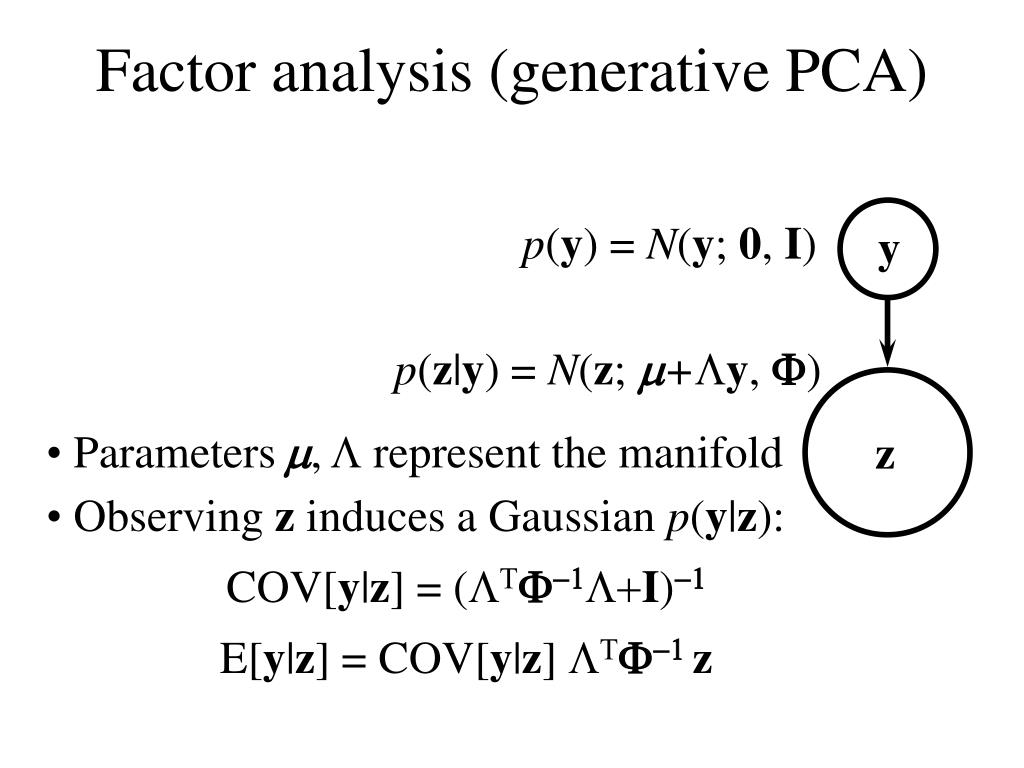 Factor analysis (generative PCA)

$p(\mathbf{y}) = N(\mathbf{y}; \mathbf{0}, \mathbf{I})$

y

$p(\mathbf{z}|\mathbf{y}) = N(\mathbf{z}; \boldsymbol{\mu}+\Lambda\mathbf{y}, \boldsymbol{\Phi})$

z

• Parameters $\boldsymbol{\mu}$, $\Lambda$ represent the manifold

• Observing $\mathbf{z}$ induces a Gaussian $p(\mathbf{y}|\mathbf{z})$:

$\mathrm{COV}[\mathbf{y}|\mathbf{z}] = (\Lambda^{\mathrm{T}}\boldsymbol{\Phi}^{-1}\Lambda+\mathbf{I})^{-1}$

$\mathrm{E}[\mathbf{y}|\mathbf{z}] = \mathrm{COV}[\mathbf{y}|\mathbf{z}]\ \Lambda^{\mathrm{T}}\boldsymbol{\Phi}^{-1}\ \mathbf{z}$